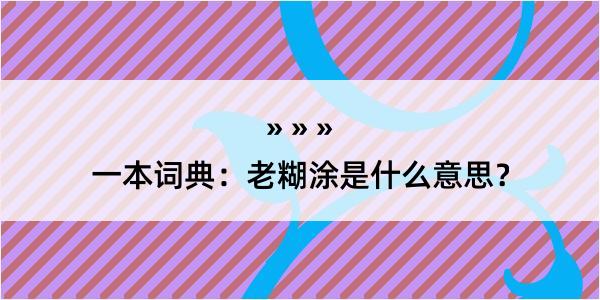 » » »

一本词典：老糊涂是什么意思？